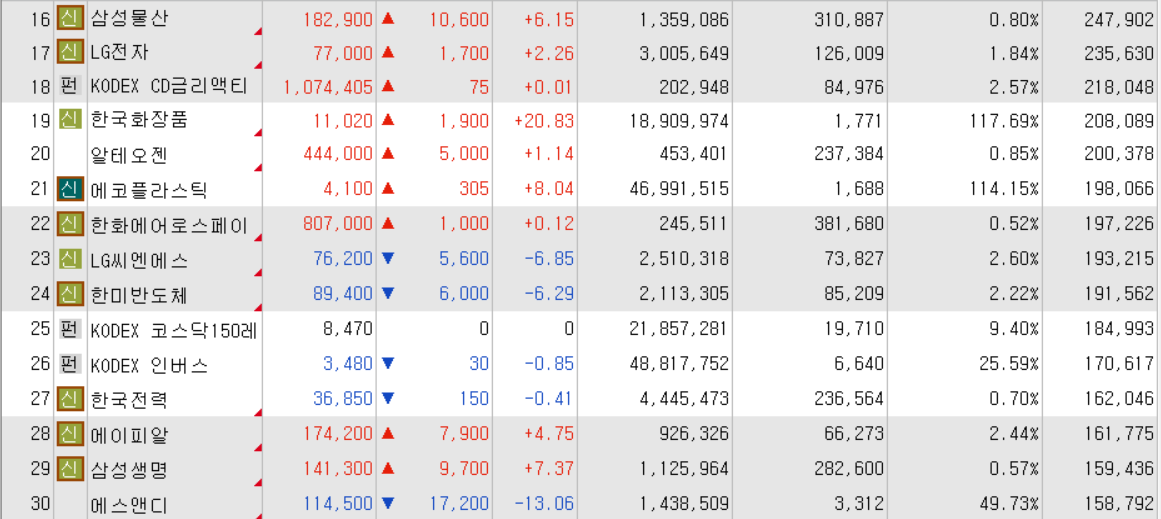 | | | | | | | | | | |
|---|---|---|---|---|---|---|---|---|---|
| 16 | 신 | 삼성물산 | 182,900 | ▲ 10,600 | +6.15 | 1,359,086 | 310,887 | 0.80% | 247,902 |
| 17 | 신 | LG전자 | 77,000 | ▲ 1,700 | +2.26 | 3,005,649 | 126,009 | 1.84% | 235,630 |
| 18 | 펀 | KODEX CD금리액티 | 1,074,405 | ▲ 75 | +0.01 | 202,948 | 84,976 | 2.57% | 218,048 |
| 19 | 신 | 한국화장품 | 11,020 | ▲ 1,900 | +20.83 | 18,909,974 | 1,771 | 117.69% | 208,089 |
| 20 | | 알테오젠 | 444,000 | ▲ 5,000 | +1.14 | 453,401 | 237,384 | 0.85% | 200,378 |
| 21 | 신 | 에코플라스틱 | 4,100 | ▲ 305 | +8.04 | 46,991,515 | 1,688 | 114.15% | 198,066 |
| 22 | 신 | 한화에어로스페이 | 807,000 | ▲ 1,000 | +0.12 | 245,511 | 381,680 | 0.52% | 197,226 |
| 23 | 신 | LG씨엔에스 | 76,200 | ▼ 5,600 | -6.85 | 2,510,318 | 73,827 | 2.60% | 193,215 |
| 24 | 신 | 한미반도체 | 89,400 | ▼ 6,000 | -6.29 | 2,113,305 | 85,209 | 2.22% | 191,562 |
| 25 | 펀 | KODEX 코스닥150레 | 8,470 | 0 | 0 | 21,857,281 | 19,710 | 9.40% | 184,993 |
| 26 | 펀 | KODEX 인버스 | 3,480 | ▼ 30 | -0.85 | 48,817,752 | 6,640 | 25.59% | 170,617 |
| 27 | 신 | 한국전력 | 36,850 | ▼ 150 | -0.41 | 4,445,473 | 236,564 | 0.70% | 162,046 |
| 28 | 신 | 에이피알 | 174,200 | ▲ 7,900 | +4.75 | 926,326 | 66,273 | 2.44% | 161,775 |
| 29 | 신 | 삼성생명 | 141,300 | ▲ 9,700 | +7.37 | 1,125,964 | 282,600 | 0.57% | 159,436 |
| 30 | | 에스앤디 | 114,500 | ▼ 17,200 | -13.06 | 1,438,509 | 3,312 | 49.73% | 158,792 |